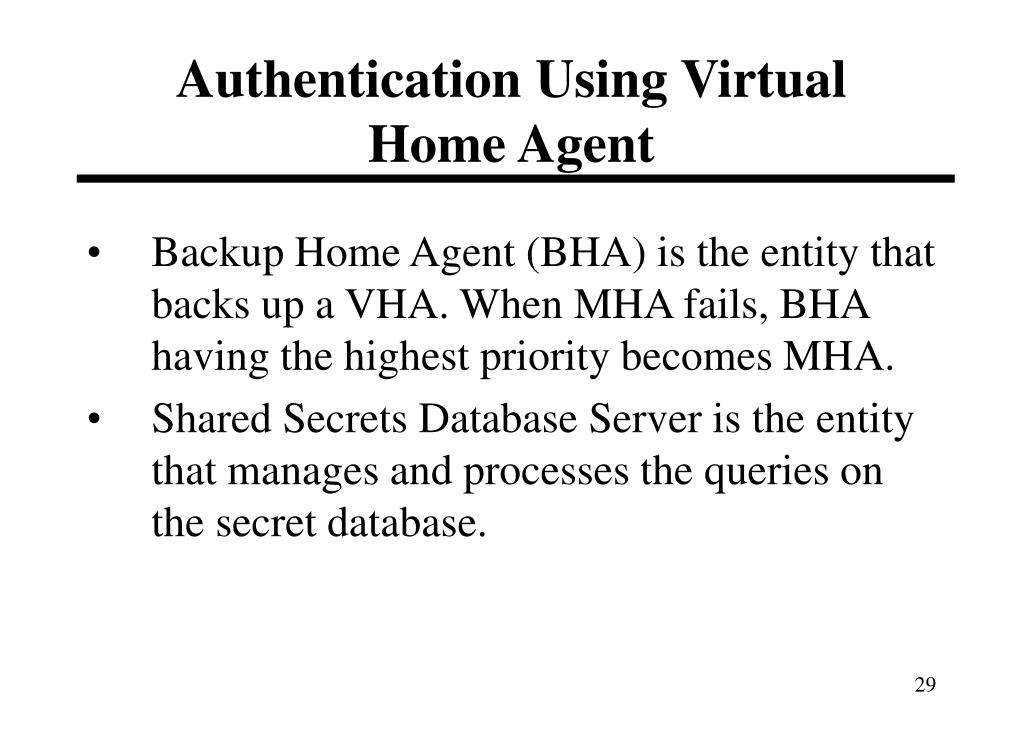 Authentication Using Virtual Home Agent

• Backup Home Agent (BHA) is the entity that backs up a VHA. When MHA fails, BHA having the highest priority becomes MHA.

• Shared Secrets Database Server is the entity that manages and processes the queries on the secret database.

29